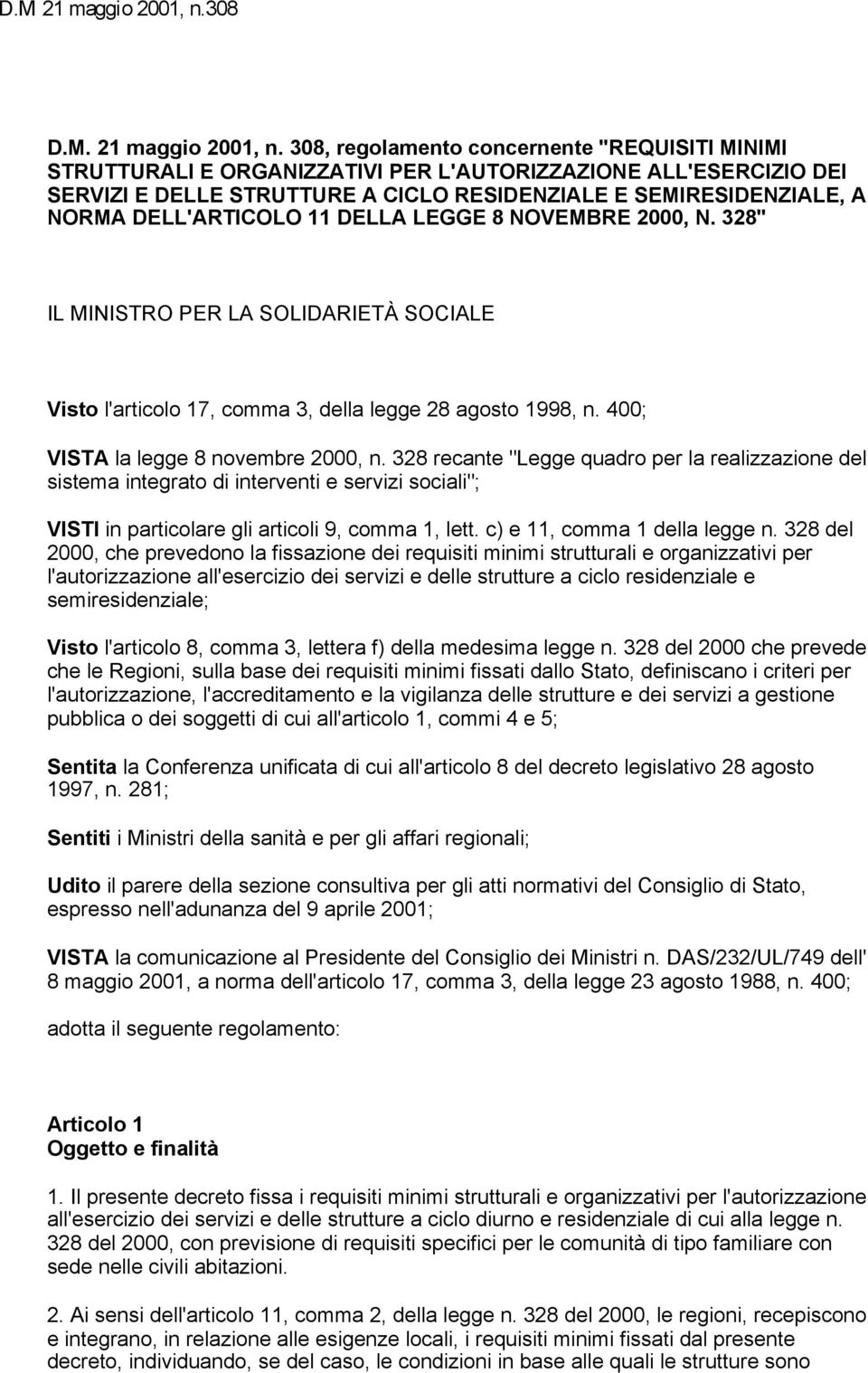 D.M 21 maggio 2001, n.308

D.M. 21 maggio 2001, n. 308, regolamento concernente "REQUISITI MINIMI STRUTTURALI E ORGANIZZATIVI PER L'AUTORIZZAZIONE ALL'ESERCIZIO DEI SERVIZI E DELLE STRUTTURE A CICLO RESIDENZIALE E SEMIRESIDENZIALE, A NORMA DELL'ARTICOLO 11 DELLA LEGGE 8 NOVEMBRE 2000, N. 328"

IL MINISTRO PER LA SOLIDARIETÀ SOCIALE

Visto l'articolo 17, comma 3, della legge 28 agosto 1998, n. 400;

VISTA la legge 8 novembre 2000, n. 328 recante "Legge quadro per la realizzazione del sistema integrato di interventi e servizi sociali";

VISTI in particolare gli articoli 9, comma 1, lett. c) e 11, comma 1 della legge n. 328 del 2000, che prevedono la fissazione dei requisiti minimi strutturali e organizzativi per l'autorizzazione all'esercizio dei servizi e delle strutture a ciclo residenziale e semiresidenziale;

Visto l'articolo 8, comma 3, lettera f) della medesima legge n. 328 del 2000 che prevede che le Regioni, sulla base dei requisiti minimi fissati dallo Stato, definiscano i criteri per l'autorizzazione, l'accreditamento e la vigilanza delle strutture e dei servizi a gestione pubblica o dei soggetti di cui all'articolo 1, commi 4 e 5;

Sentita la Conferenza unificata di cui all'articolo 8 del decreto legislativo 28 agosto 1997, n. 281;

Sentiti i Ministri della sanità e per gli affari regionali;

Udito il parere della sezione consultiva per gli atti normativi del Consiglio di Stato, espresso nell'adunanza del 9 aprile 2001;

VISTA la comunicazione al Presidente del Consiglio dei Ministri n. DAS/232/UL/749 dell' 8 maggio 2001, a norma dell'articolo 17, comma 3, della legge 23 agosto 1988, n. 400;

adotta il seguente regolamento:

Articolo 1
Oggetto e finalità

1. Il presente decreto fissa i requisiti minimi strutturali e organizzativi per l'autorizzazione all'esercizio dei servizi e delle strutture a ciclo diurno e residenziale di cui alla legge n. 328 del 2000, con previsione di requisiti specifici per le comunità di tipo familiare con sede nelle civili abitazioni.

2. Ai sensi dell'articolo 11, comma 2, della legge n. 328 del 2000, le regioni, recepiscono e integrano, in relazione alle esigenze locali, i requisiti minimi fissati dal presente decreto, individuando, se del caso, le condizioni in base alle quali le strutture sono